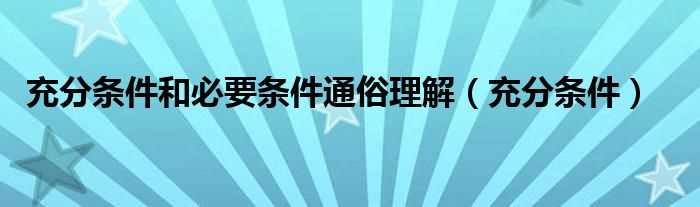 充分条件和必要条件通俗理解（充分条件）